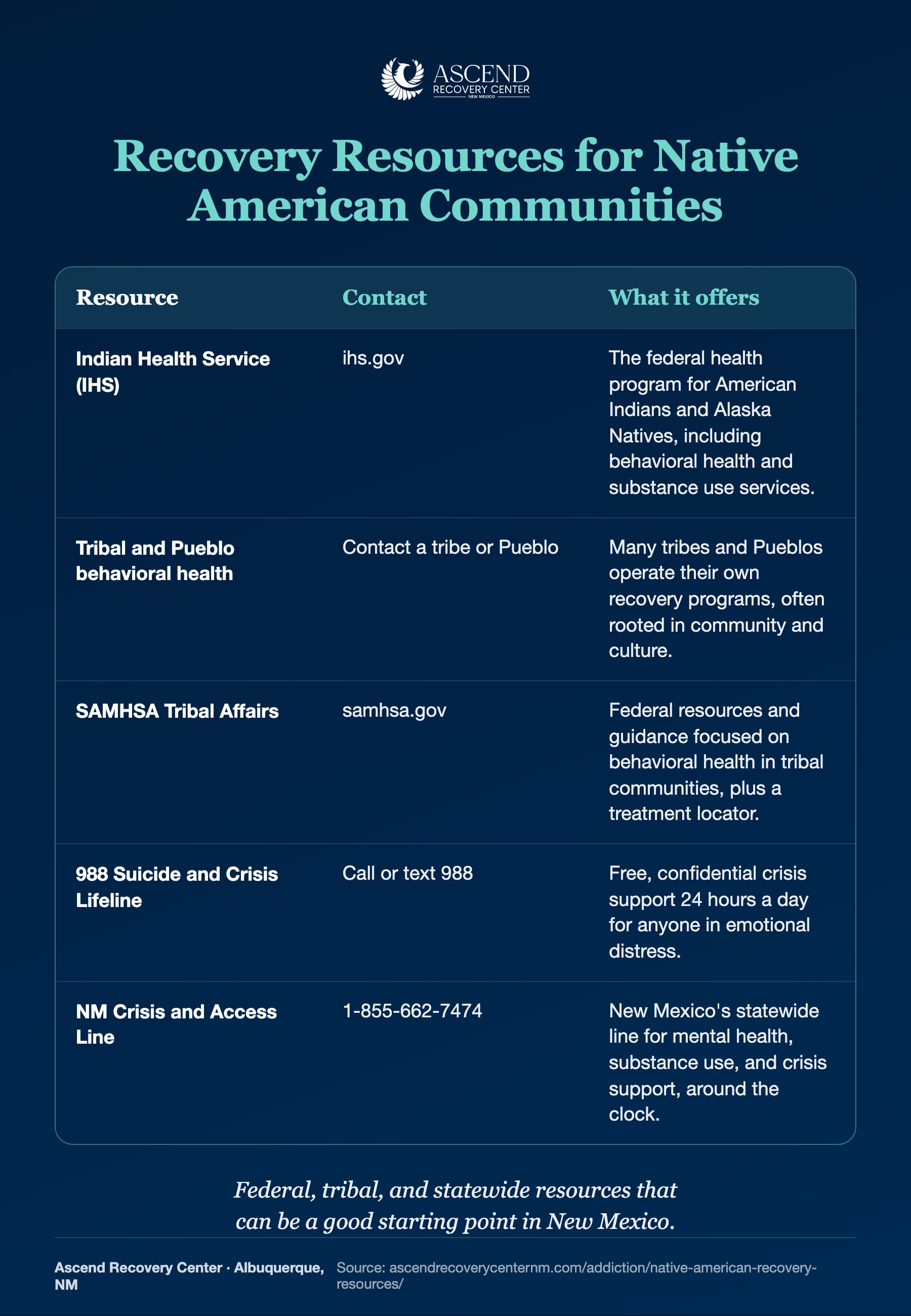 ASCEND
RECOVERY CENTER
NEW MEXICO

Recovery Resources for Native American Communities

| Resource | Contact | What it offers |
|---|---|---|
| Indian Health Service (IHS) | ihs.gov | The federal health program for American Indians and Alaska Natives, including behavioral health and substance use services. |
| Tribal and Pueblo behavioral health | Contact a tribe or Pueblo | Many tribes and Pueblos operate their own recovery programs, often rooted in community and culture. |
| SAMHSA Tribal Affairs | samhsa.gov | Federal resources and guidance focused on behavioral health in tribal communities, plus a treatment locator. |
| 988 Suicide and Crisis Lifeline | Call or text 988 | Free, confidential crisis support 24 hours a day for anyone in emotional distress. |
| NM Crisis and Access Line | 1-855-662-7474 | New Mexico's statewide line for mental health, substance use, and crisis support, around the clock. |

Federal, tribal, and statewide resources that can be a good starting point in New Mexico.

Ascend Recovery Center · Albuquerque, NM

Source: ascendrecoverycenternm.com/addiction/native-american-recovery-resources/